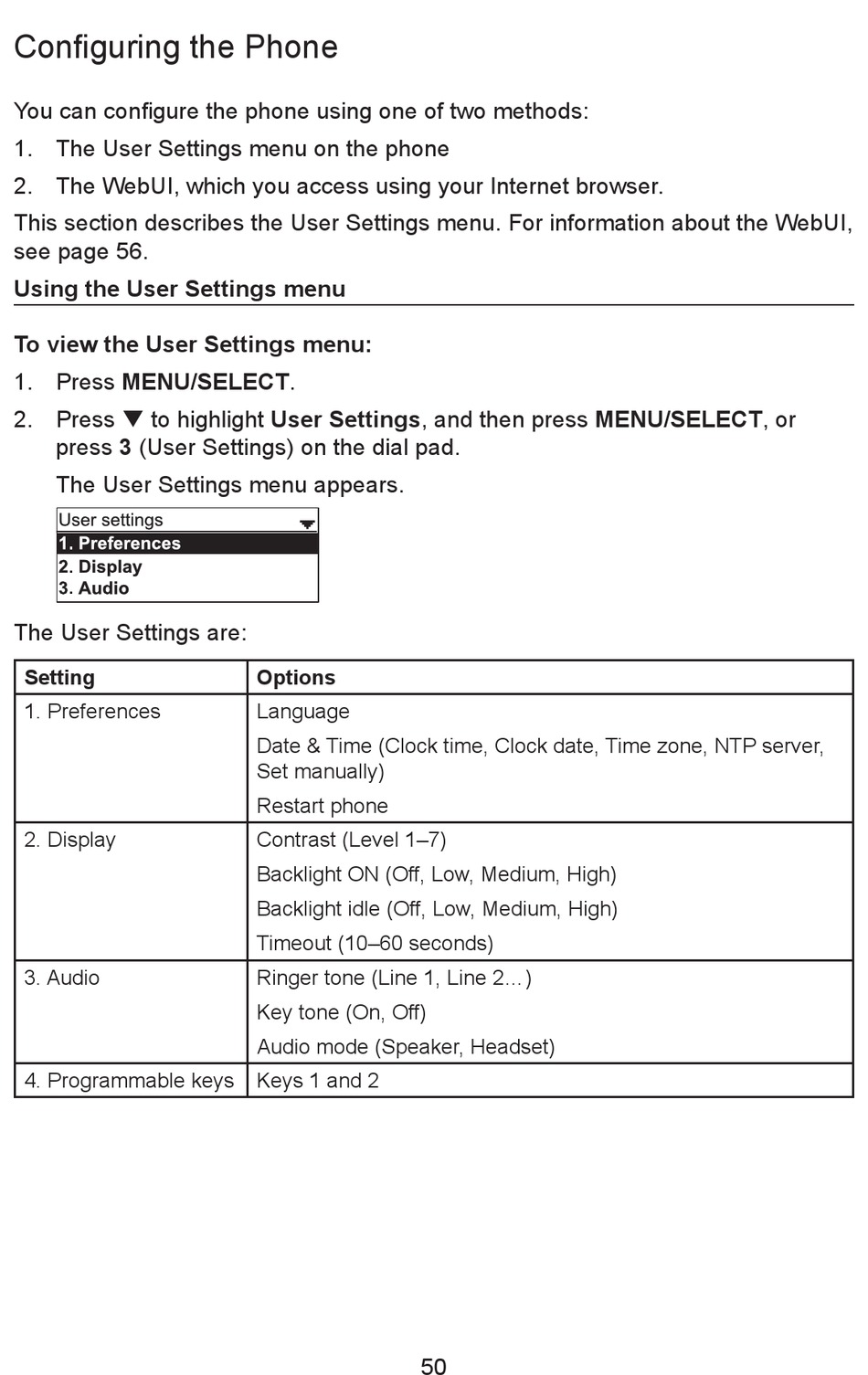 Configuring the Phone

You can configure the phone using one of two methods:

1. The User Settings menu on the phone
2. The WebUI, which you access using your Internet browser.

This section describes the User Settings menu. For information about the WebUI, see page 56.

Using the User Settings menu

To view the User Settings menu:

1. Press MENU/SELECT.
2. Press ▼ to highlight User Settings, and then press MENU/SELECT, or press 3 (User Settings) on the dial pad.

The User Settings menu appears.

User settings
1. Preferences
2. Display
3. Audio

The User Settings are:

| Setting | Options |
|---|---|
| 1. Preferences | Language<br>Date & Time (Clock time, Clock date, Time zone, NTP server, Set manually)<br>Restart phone |
| 2. Display | Contrast (Level 1–7)<br>Backlight ON (Off, Low, Medium, High)<br>Backlight idle (Off, Low, Medium, High)<br>Timeout (10–60 seconds) |
| 3. Audio | Ringer tone (Line 1, Line 2...)<br>Key tone (On, Off)<br>Audio mode (Speaker, Headset) |
| 4. Programmable keys | Keys 1 and 2 |

50